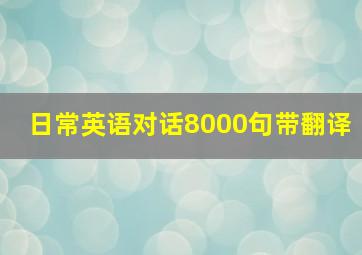 日常英语对话8000句带翻译